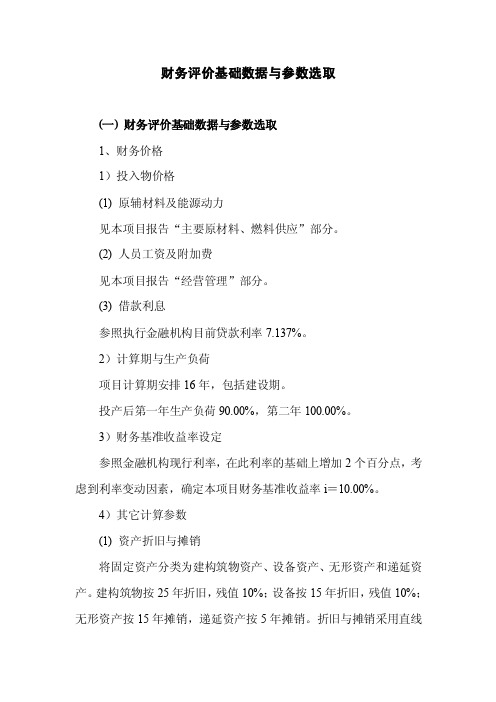 财务评价基础数据与参数选取

(一) 财务评价基础数据与参数选取

1、财务价格

1）投入物价格

(1) 原辅材料及能源动力

见本项目报告“主要原材料、燃料供应”部分。

(2) 人员工资及附加费

见本项目报告“经营管理”部分。

(3) 借款利息

参照执行金融机构目前贷款利率 7.137%。

2）计算期与生产负荷

项目计算期安排 16 年，包括建设期。

投产后第一年生产负荷 90.00%，第二年 100.00%。

3）财务基准收益率设定

参照金融机构现行利率，在此利率的基础上增加 2 个百分点，考虑到利率变动因素，确定本项目财务基准收益率 i=10.00%。

4）其它计算参数

(1) 资产折旧与摊销

将固定资产分类为建构筑物资产、设备资产、无形资产和递延资产。建构筑物按 25 年折旧，残值 10%；设备按 15 年折旧，残值 10%；无形资产按 15 年摊销，递延资产按 5 年摊销。折旧与摊销采用直线